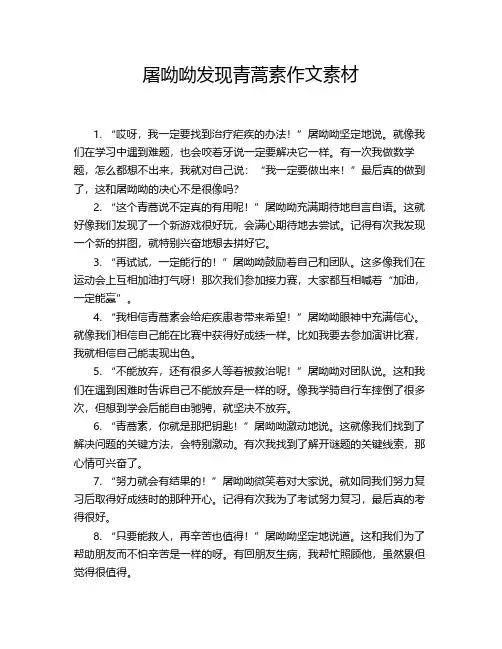 屠呦呦发现青蒿素作文素材

1. “哎呀，我一定要找到治疗疟疾的办法！”屠呦呦坚定地说。就像我们在学习中遇到难题，也会咬着牙说一定要解决它一样。有一次我做数学题，怎么都想不出来，我就对自己说：“我一定要做出来！”最后真的做到了，这和屠呦呦的决心不是很像吗？

2. “这个青蒿说不定真的有用呢！”屠呦呦充满期待地自言自语。这就好像我们发现了一个新游戏很好玩，会满心期待地去尝试。记得有次我发现一个新的拼图，就特别兴奋地想去拼好它。

3. “再试试，一定能行的！”屠呦呦鼓励着自己和团队。这多像我们在运动会上互相加油打气呀！那次我们参加接力赛，大家都互相喊着“加油，一定能赢”。

4. “我相信青蒿素会给疟疾患者带来希望！”屠呦呦眼神中充满信心。就像我们相信自己能在比赛中获得好成绩一样。比如我要去参加演讲比赛，我就相信自己能表现出色。

5. “不能放弃，还有很多人等着被救治呢！”屠呦呦对团队说。这和我们在遇到困难时告诉自己不能放弃是一样的呀。像我学骑自行车摔倒了很多次，但想到学会后能自由驰骋，就坚决不放弃。

6. “青蒿素，你就是那把钥匙！”屠呦呦激动地说。这就像我们找到了解决问题的关键方法，会特别激动。有次我找到了解开谜题的关键线索，那心情可兴奋了。

7. “努力就会有结果的！”屠呦呦微笑着对大家说。就如同我们努力复习后取得好成绩时的那种开心。记得有次我为了考试努力复习，最后真的考得很好。

8. “只要能救人，再辛苦也值得！”屠呦呦坚定地说道。这和我们为了帮助朋友而不怕辛苦是一样的呀。有回朋友生病，我帮忙照顾他，虽然累但觉得很值得。